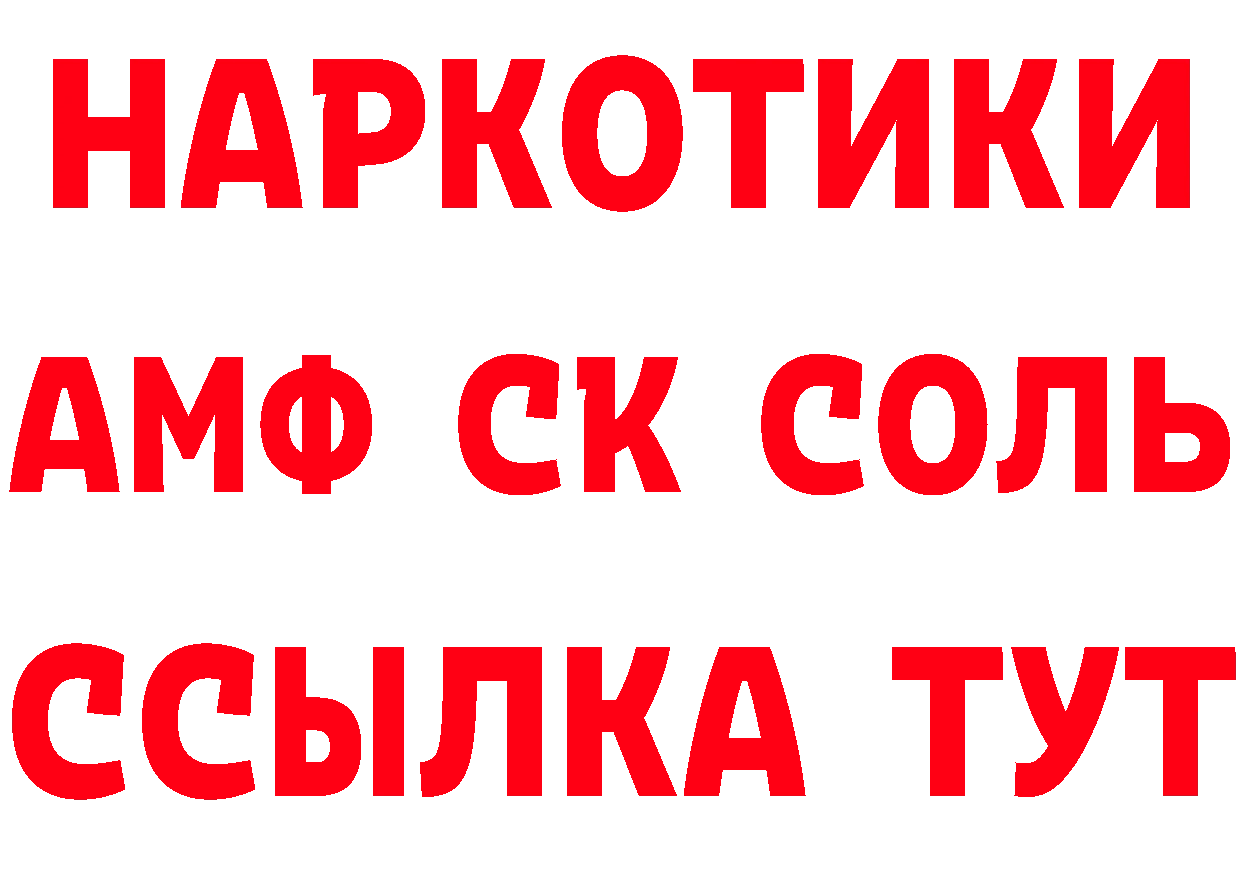 НАРКОТИКИ

АМФ СК СОЛЬ

ССЫЛКА ТУТ